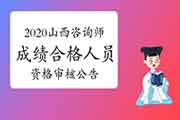 2020山西咨询师
成绩合格人员
资格审核公告